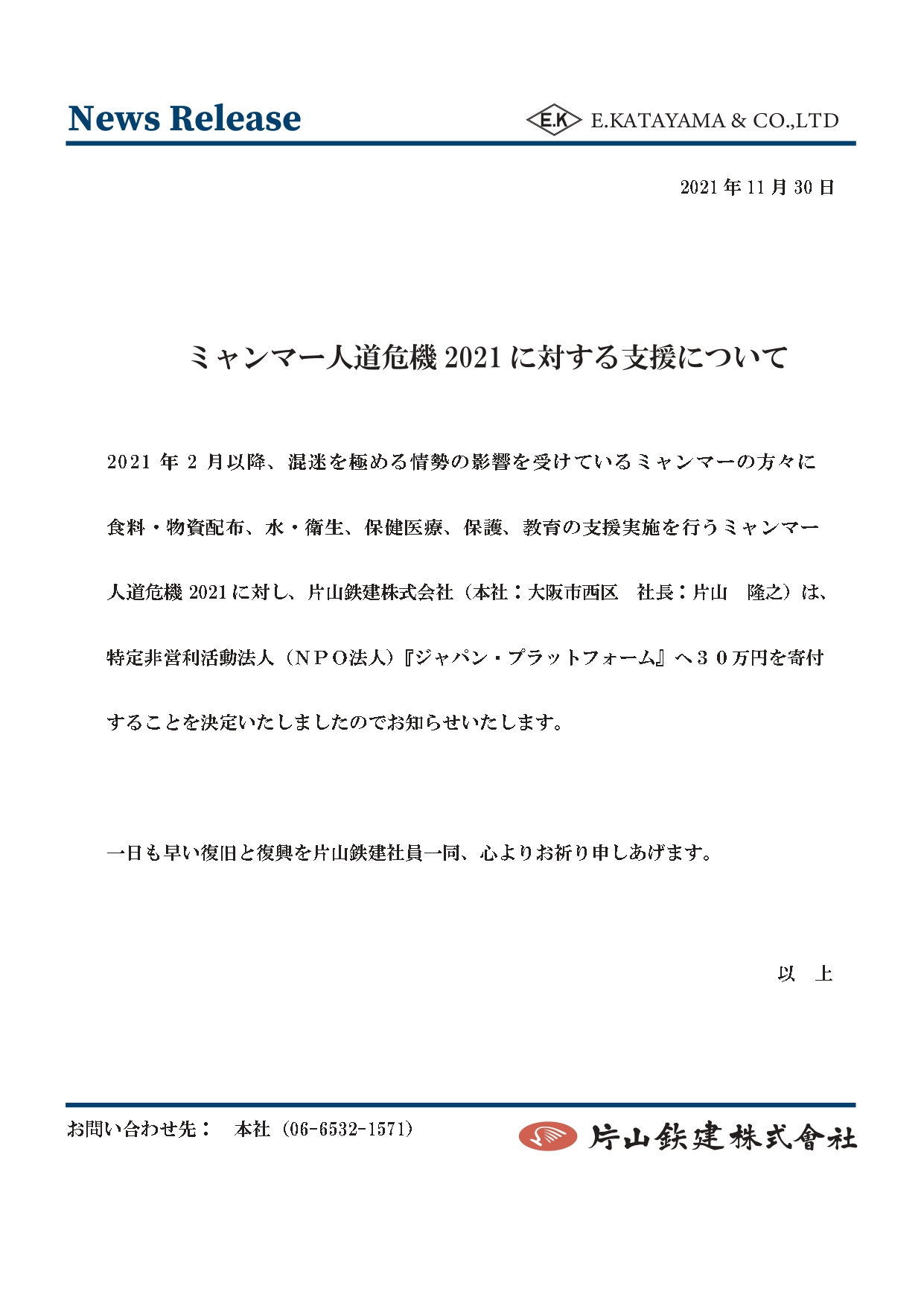 News Release

E.K E.KATAYAMA & CO.,LTD

2021 年 11 月 30 日

ミャンマー人道危機 2021 に対する支援について

2021 年 2 月以降、混迷を極める情勢の影響を受けているミャンマーの方々に食料・物資配布、水・衛生、保健医療、保護、教育の支援実施を行うミャンマー人道危機 2021 に対し、片山鉄建株式会社（本社：大阪市西区　社長：片山　隆之）は、特定非営利活動法人（ＮＰＯ法人）『ジャパン・プラットフォーム』へ３０万円を寄付することを決定いたしましたのでお知らせいたします。

一日も早い復旧と復興を片山鉄建社員一同、心よりお祈り申しあげます。

以　上

お問い合わせ先：　本社（06-6532-1571）

片山鉄建株式會社